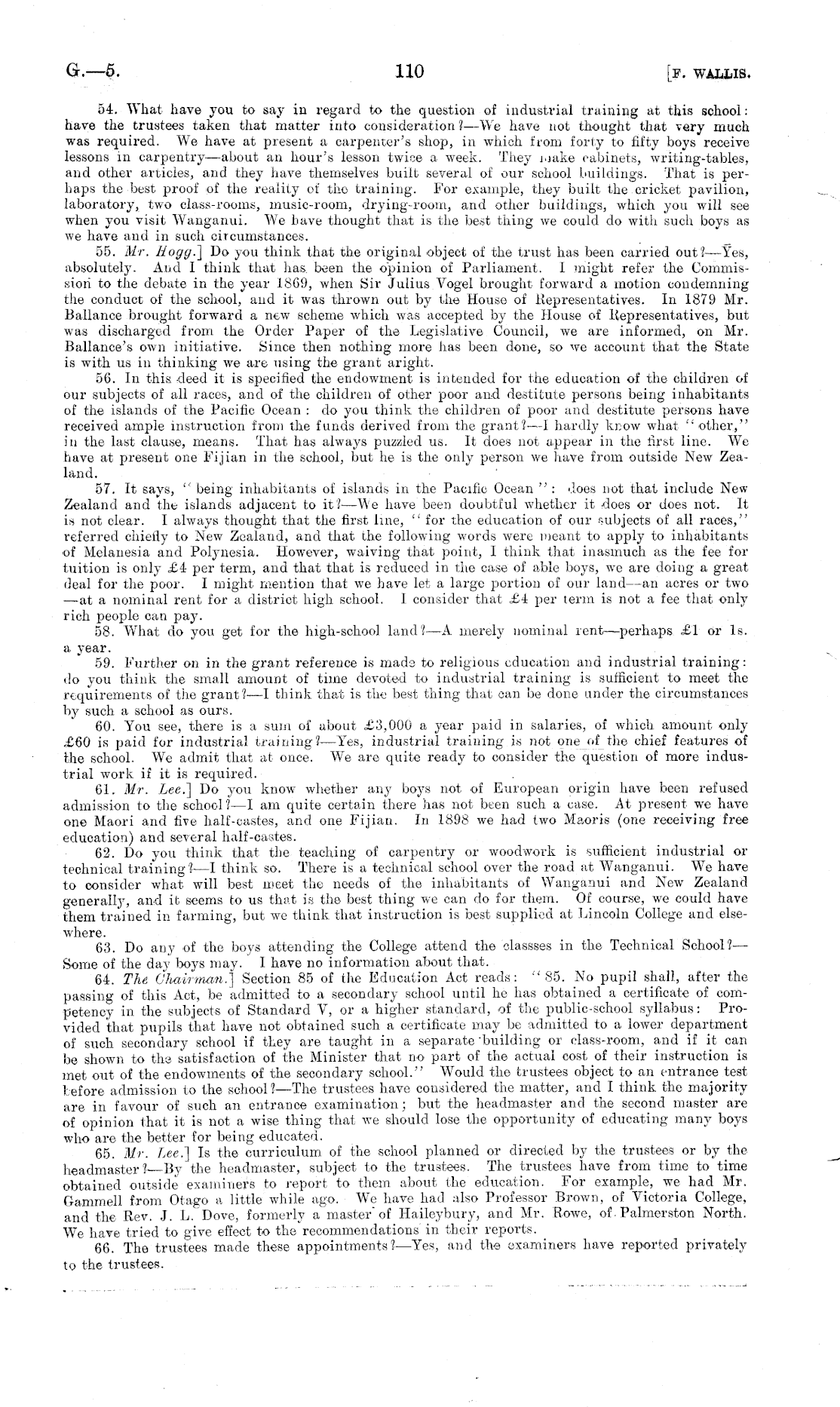 G.—5. 110 [F. WALLIS.

54. What have you to say in regard to the question of industrial training at this school: have the trustees taken that matter into consideration?—We have not thought that very much was required. We have at present a carpenter's shop, in which from forty to fifty boys receive lessons in carpentry—about an hour's lesson twice a week. They make cabinets, writing-tables, and other articles, and they have themselves built several of our school buildings. That is perhaps the best proof of the reality of the training. For example, they built the cricket pavilion, laboratory, two class-rooms, music-room, drying-room, and other buildings, which you will see when you visit Wanganui. We have thought that is the best thing we could do with such boys as we have and in such circumstances.

55. Mr. Hogg.] Do you think that the original object of the trust has been carried out?—Yes, absolutely. And I think that has been the opinion of Parliament. I might refer the Commission to the debate in the year 1869, when Sir Julius Vogel brought forward a motion condemning the conduct of the school, and it was thrown out by the House of Representatives. In 1879 Mr. Ballance brought forward a new scheme which was accepted by the House of Representatives, but was discharged from the Order Paper of the Legislative Council, we are informed, on Mr. Ballance's own initiative. Since then nothing more has been done, so we account that the State is with us in thinking we are using the grant aright.

56. In this deed it is specified the endowment is intended for the education of the children of our subjects of all races, and of the children of other poor and destitute persons being inhabitants of the islands of the Pacific Ocean: do you think the children of poor and destitute persons have received ample instruction from the funds derived from the grant?—I hardly know what "other," in the last clause, means. That has always puzzled us. It does not appear in the first line. We have at present one Fijian in the school, but he is the only person we have from outside New Zealand.

57. It says, "being inhabitants of islands in the Pacific Ocean": does not that include New Zealand and the islands adjacent to it?—We have been doubtful whether it does or does not. It is not clear. I always thought that the first line, "for the education of our subjects of all races," referred chiefly to New Zealand, and that the following words were meant to apply to inhabitants of Melanesia and Polynesia. However, waiving that point, I think that inasmuch as the fee for tuition is only £4 per term, and that that is reduced in the case of able boys, we are doing a great deal for the poor. I might mention that we have let a large portion of our land—an acres or two—at a nominal rent for a district high school. I consider that £4 per term is not a fee that only rich people can pay.

58. What do you get for the high-school land?—A merely nominal rent—perhaps £1 or 1s. a year.

59. Further on in the grant reference is made to religious education and industrial training: do you think the small amount of time devoted to industrial training is sufficient to meet the requirements of the grant?—I think that is the best thing that can be done under the circumstances by such a school as ours.

60. You see, there is a sum of about £3,000 a year paid in salaries, of which amount only £60 is paid for industrial training?—Yes, industrial training is not one of the chief features of the school. We admit that at once. We are quite ready to consider the question of more industrial work if it is required.

61. Mr. Lee.] Do you know whether any boys not of European origin have been refused admission to the school?—I am quite certain there has not been such a case. At present we have one Maori and five half-castes, and one Fijian. In 1898 we had two Maoris (one receiving free education) and several half-castes.

62. Do you think that the teaching of carpentry or woodwork is sufficient industrial or technical training?—I think so. There is a technical school over the road at Wanganui. We have to consider what will best meet the needs of the inhabitants of Wanganui and New Zealand generally, and it seems to us that is the best thing we can do for them. Of course, we could have them trained in farming, but we think that instruction is best supplied at Lincoln College and elsewhere.

63. Do any of the boys attending the College attend the classses in the Technical School?—Some of the day boys may. I have no information about that.

64. The Chairman.] Section 85 of the Education Act reads: "85. No pupil shall, after the passing of this Act, be admitted to a secondary school until he has obtained a certificate of competency in the subjects of Standard V, or a higher standard, of the public-school syllabus: Provided that pupils that have not obtained such a certificate may be admitted to a lower department of such secondary school if they are taught in a separate building or class-room, and if it can be shown to the satisfaction of the Minister that no part of the actual cost of their instruction is met out of the endowments of the secondary school." Would the trustees object to an entrance test before admission to the school?—The trustees have considered the matter, and I think the majority are in favour of such an entrance examination; but the headmaster and the second master are of opinion that it is not a wise thing that we should lose the opportunity of educating many boys who are the better for being educated.

65. Mr. Lee.] Is the curriculum of the school planned or directed by the trustees or by the headmaster?—By the headmaster, subject to the trustees. The trustees have from time to time obtained outside examiners to report to them about the education. For example, we had Mr. Gammell from Otago a little while ago. We have had also Professor Brown, of Victoria College, and the Rev. J. L. Dove, formerly a master of Haileybury, and Mr. Rowe, of Palmerston North. We have tried to give effect to the recommendations in their reports.

66. The trustees made these appointments?—Yes, and the examiners have reported privately to the trustees.